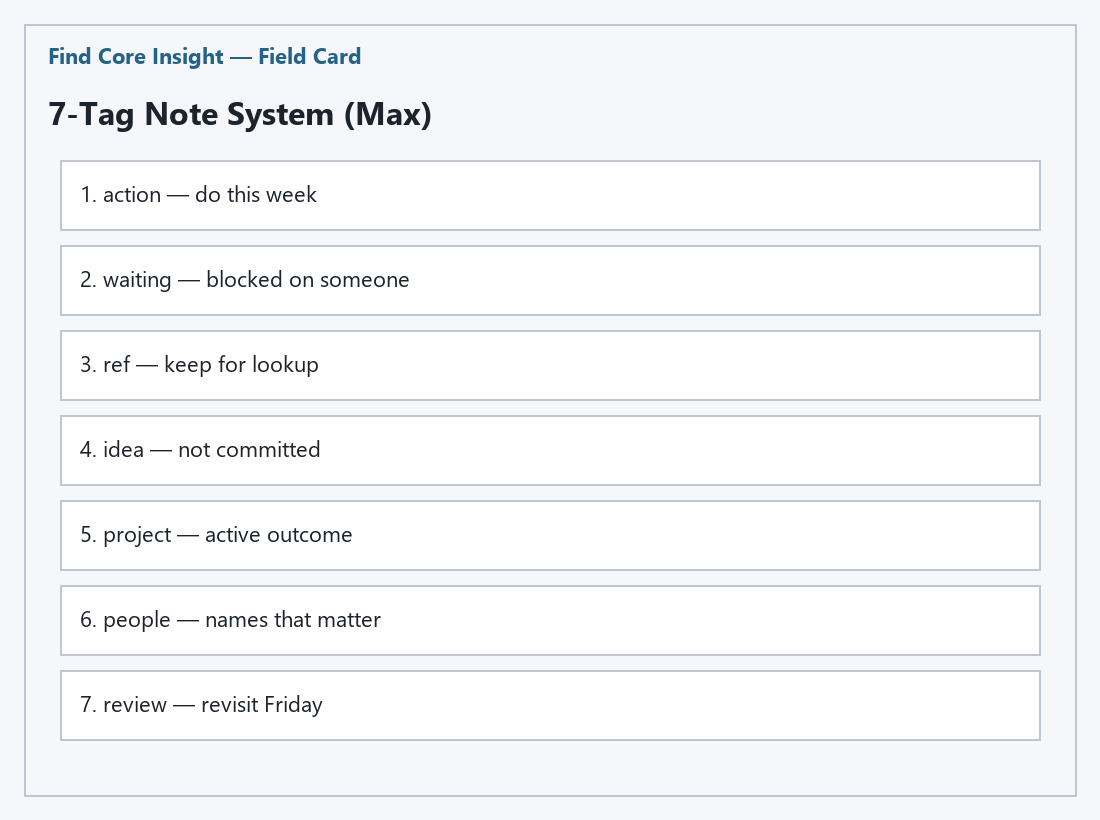 Find Core Insight — Field Card

7-Tag Note System (Max)

1. action — do this week

2. waiting — blocked on someone

3. ref — keep for lookup

4. idea — not committed

5. project — active outcome

6. people — names that matter

7. review — revisit Friday